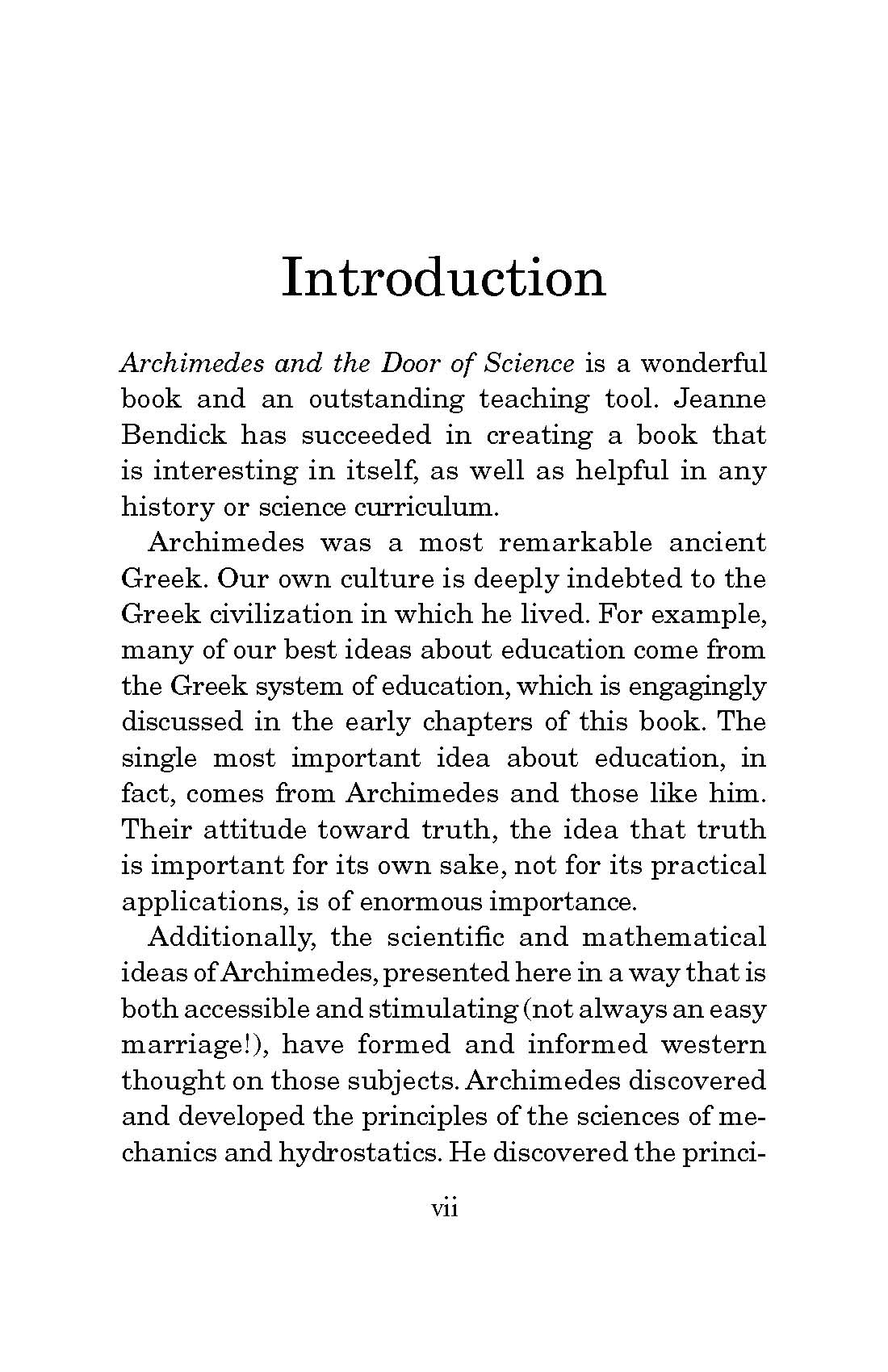 Introduction

Archimedes and the Door of Science is a wonderful book and an outstanding teaching tool. Jeanne Bendick has succeeded in creating a book that is interesting in itself, as well as helpful in any history or science curriculum.

Archimedes was a most remarkable ancient Greek. Our own culture is deeply indebted to the Greek civilization in which he lived. For example, many of our best ideas about education come from the Greek system of education, which is engagingly discussed in the early chapters of this book. The single most important idea about education, in fact, comes from Archimedes and those like him. Their attitude toward truth, the idea that truth is important for its own sake, not for its practical applications, is of enormous importance.

Additionally, the scientific and mathematical ideas of Archimedes, presented here in a way that is both accessible and stimulating (not always an easy marriage!), have formed and informed western thought on those subjects. Archimedes discovered and developed the principles of the sciences of mechanics and hydrostatics. He discovered the princi-

vii